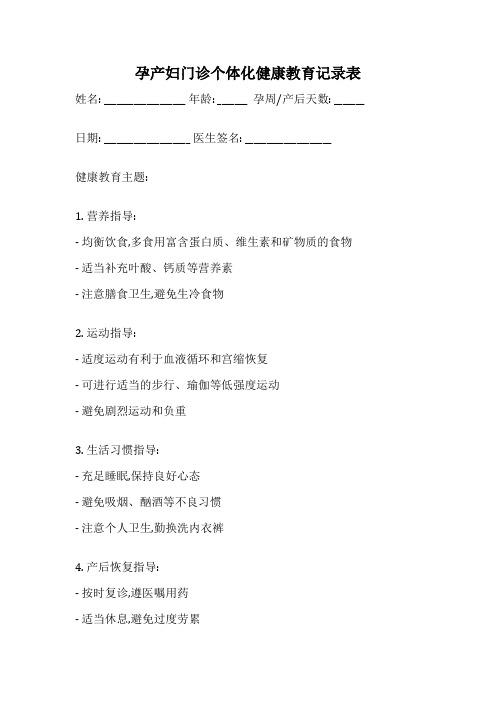 孕产妇门诊个体化健康教育记录表

姓名: ____________ 年龄: _____ 孕周/产后天数: _____

日期: ____________ 医生签名: ____________

健康教育主题:

1. 营养指导:

- 均衡饮食,多食用富含蛋白质、维生素和矿物质的食物

- 适当补充叶酸、钙质等营养素

- 注意膳食卫生,避免生冷食物

2. 运动指导:

- 适度运动有利于血液循环和宫缩恢复

- 可进行适当的步行、瑜伽等低强度运动

- 避免剧烈运动和负重

3. 生活习惯指导:

- 充足睡眠,保持良好心态

- 避免吸烟、酗酒等不良习惯

- 注意个人卫生,勤换洗内衣裤

4. 产后恢复指导:

- 按时复诊,遵医嘱用药

- 适当休息,避免过度劳累